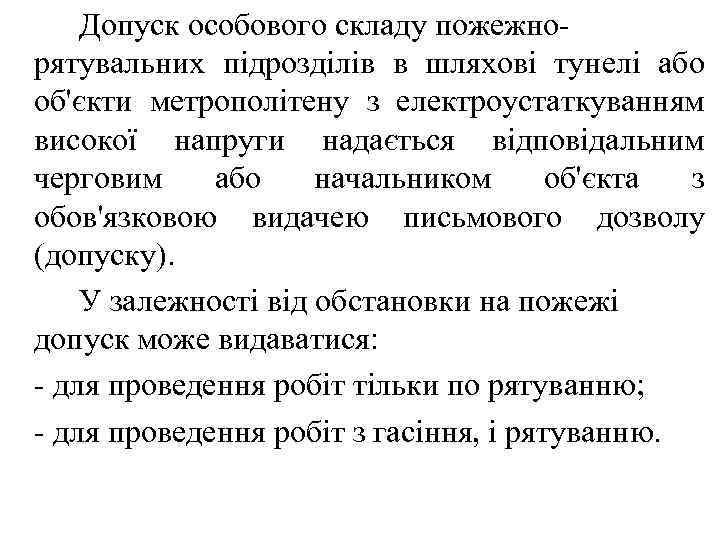 Допуск особового складу пожежно-рятувальних підрозділів в шляхові тунелі або об'єкти метрополітену з електроустаткуванням високої напруги надається відповідальним черговим або начальником об'єкта з обов'язковою видачею письмового дозволу (допуску).

У залежності від обстановки на пожежі допуск може видаватися:

- для проведення робіт тільки по рятуванню;

- для проведення робіт з гасіння, і рятуванню.